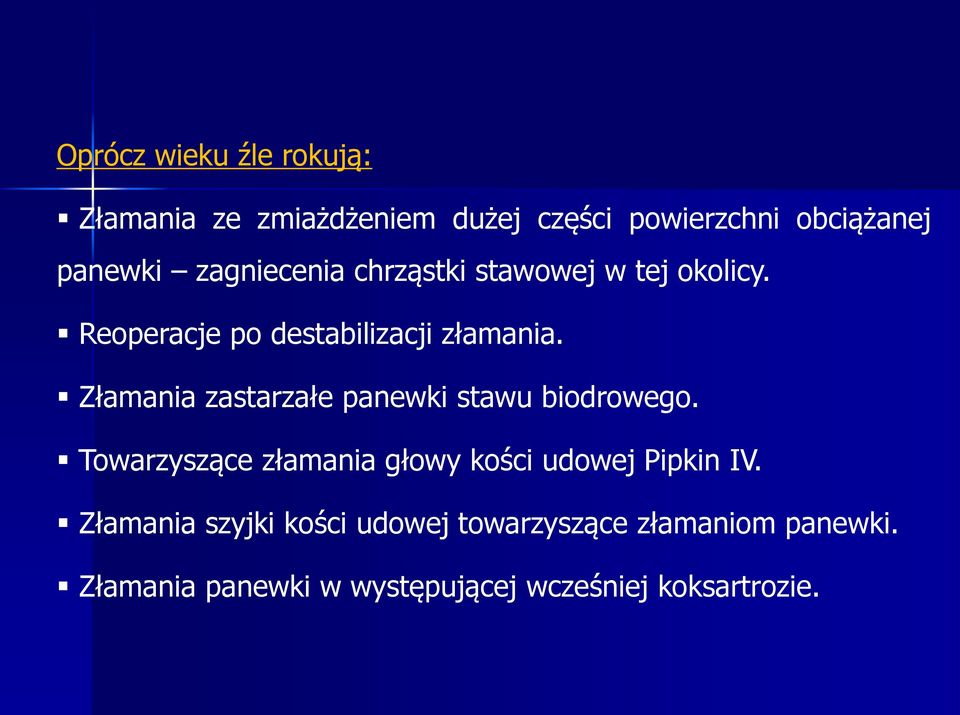 Oprócz wieku źle rokują:

▪ Złamania ze zmiażdżeniem dużej części powierzchni obciążanej panewki – zagniecenia chrząstki stawowej w tej okolicy.

▪ Reoperacje po destabilizacji złamania.

▪ Złamania zastarzałe panewki stawu biodrowego.

▪ Towarzyszące złamania głowy kości udowej Pipkin IV.

▪ Złamania szyjki kości udowej towarzyszące złamaniom panewki.

▪ Złamania panewki w występującej wcześniej koksartrozie.